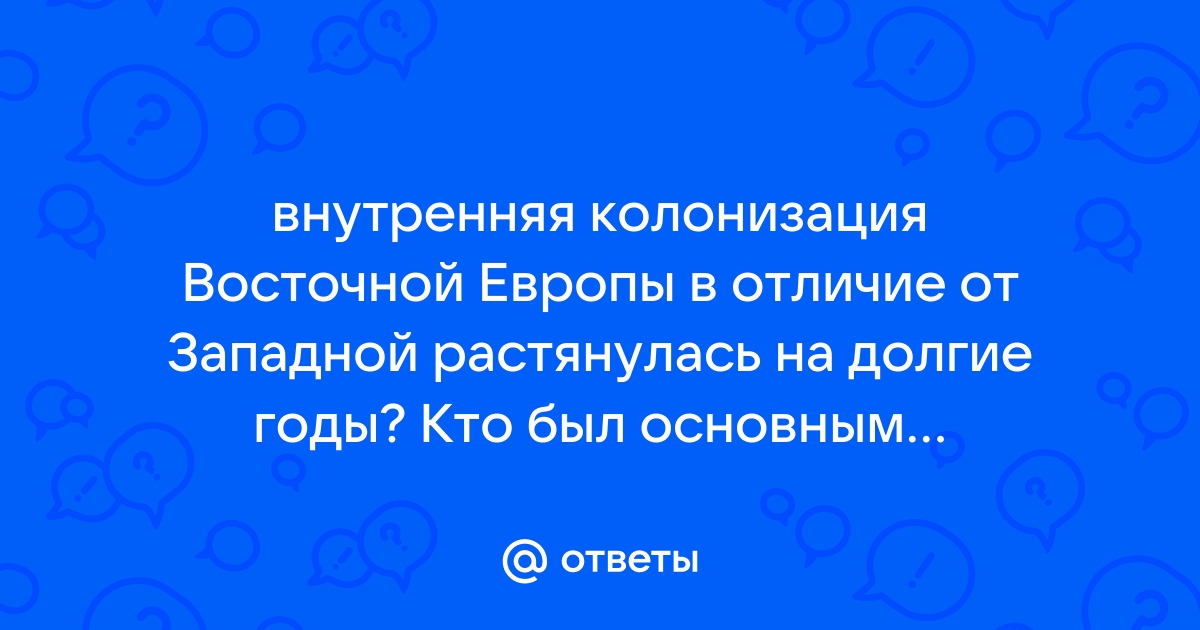 внутренняя колонизация Восточной Европы в отличие от Западной растянулась на долгие годы? Кто был основным...

@ ответы